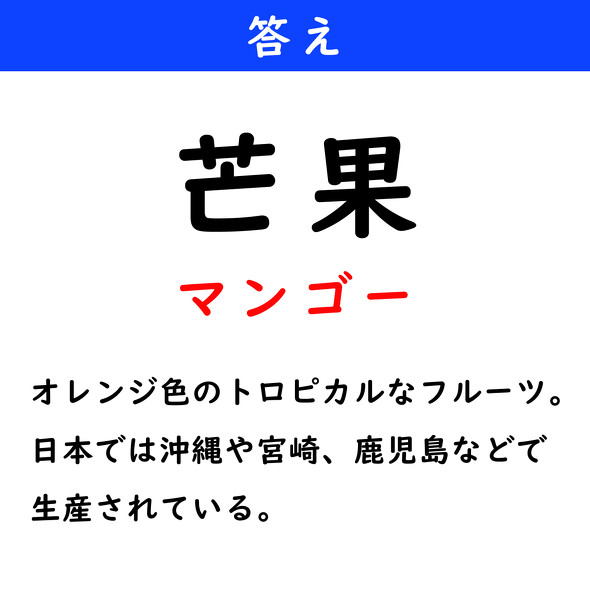 答え

芒果

マンゴー

オレンジ色のトロピカルなフルーツ。日本では沖縄や宮崎、鹿児島などで生産されている。